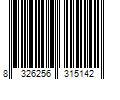 8 326256 315142